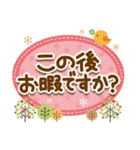 この後
お暇ですか?